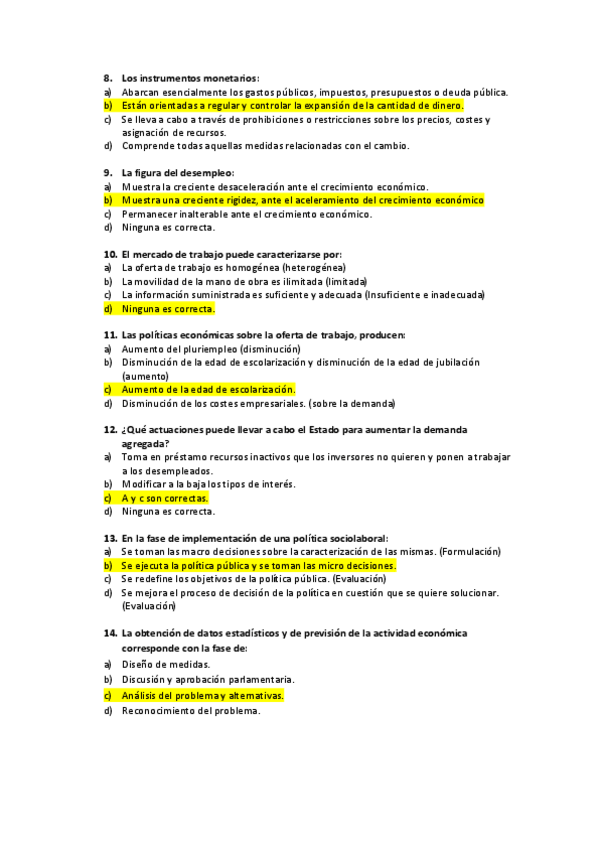 8. Los instrumentos monetarios:
a) Abarcan esencialmente los gastos públicos, impuestos, presupuestos o deuda pública.
b) Están orientadas a regular y controlar la expansión de la cantidad de dinero.
c) Se lleva a cabo a través de prohibiciones o restricciones sobre los precios, costes y asignación de recursos.
d) Comprende todas aquellas medidas relacionadas con el cambio.

9. La figura del desempleo:
a) Muestra la creciente desaceleración ante el crecimiento económico.
b) Muestra una creciente rigidez, ante el aceleramiento del crecimiento económico
c) Permanecer inalterable ante el crecimiento económico.
d) Ninguna es correcta.

10. El mercado de trabajo puede caracterizarse por:
a) La oferta de trabajo es homogénea (heterogénea)
b) La movilidad de la mano de obra es ilimitada (limitada)
c) La información suministrada es suficiente y adecuada (Insuficiente e inadecuada)
d) Ninguna es correcta.

11. Las políticas económicas sobre la oferta de trabajo, producen:
a) Aumento del pluriempleo (disminución)
b) Disminución de la edad de escolarización y disminución de la edad de jubilación (aumento)
c) Aumento de la edad de escolarización.
d) Disminución de los costes empresariales. (sobre la demanda)

12. ¿Qué actuaciones puede llevar a cabo el Estado para aumentar la demanda agregada?
a) Toma en préstamo recursos inactivos que los inversores no quieren y ponen a trabajar a los desempleados.
b) Modificar a la baja los tipos de interés.
c) A y c son correctas.
d) Ninguna es correcta.

13. En la fase de implementación de una política sociolaboral:
a) Se toman las macro decisiones sobre la caracterización de las mismas. (Formulación)
b) Se ejecuta la política pública y se toman las micro decisiones.
c) Se redefine los objetivos de la política pública. (Evaluación)
d) Se mejora el proceso de decisión de la política en cuestión que se quiere solucionar. (Evaluación)

14. La obtención de datos estadísticos y de previsión de la actividad económica corresponde con la fase de:
a) Diseño de medidas.
b) Discusión y aprobación parlamentaria.
c) Análisis del problema y alternativas.
d) Reconocimiento del problema.